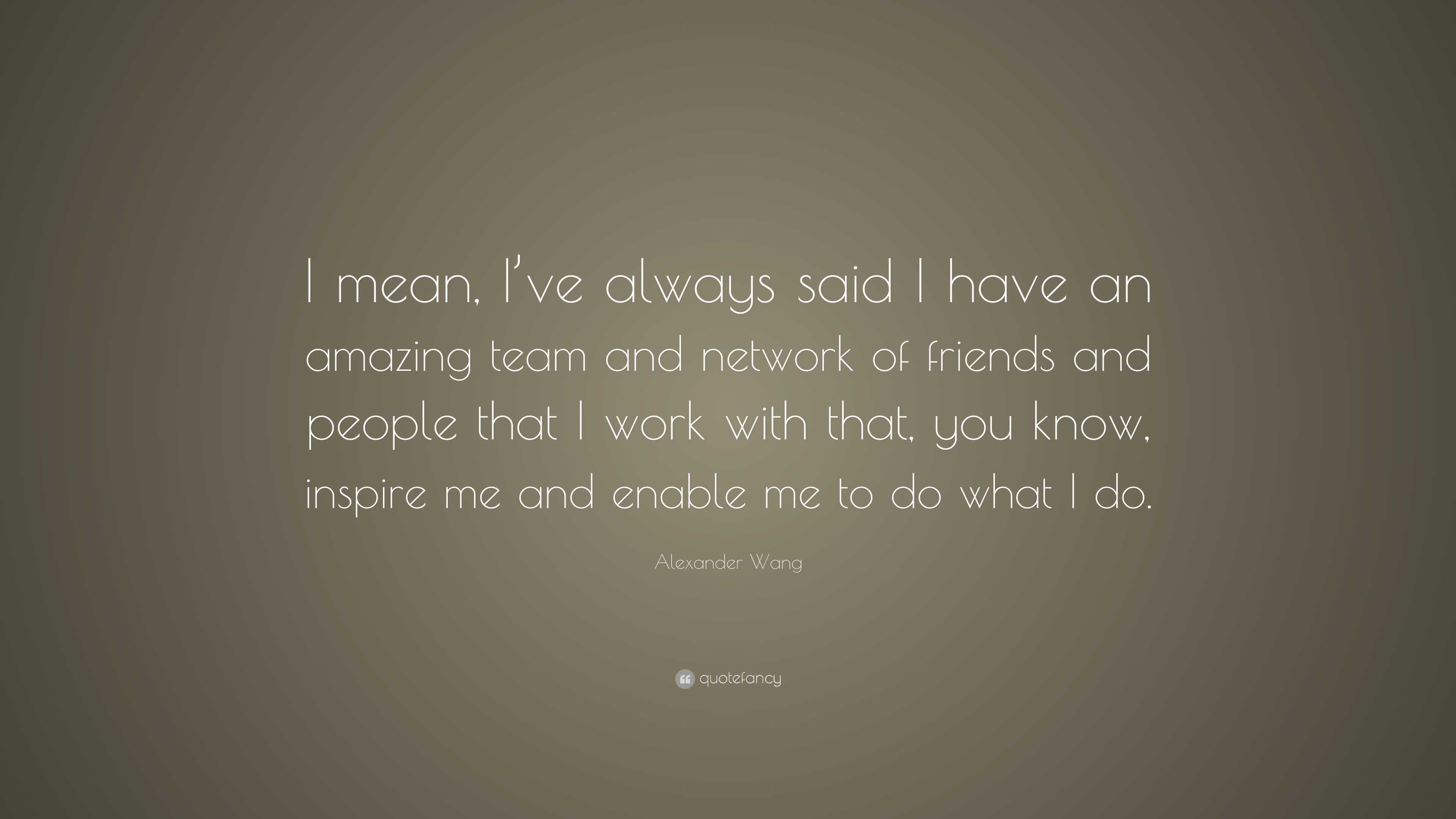 I mean, I’ve always said I have an amazing team and network of friends and people that I work with that, you know, inspire me and enable me to do what I do.

Alexander Wang

quotefancy